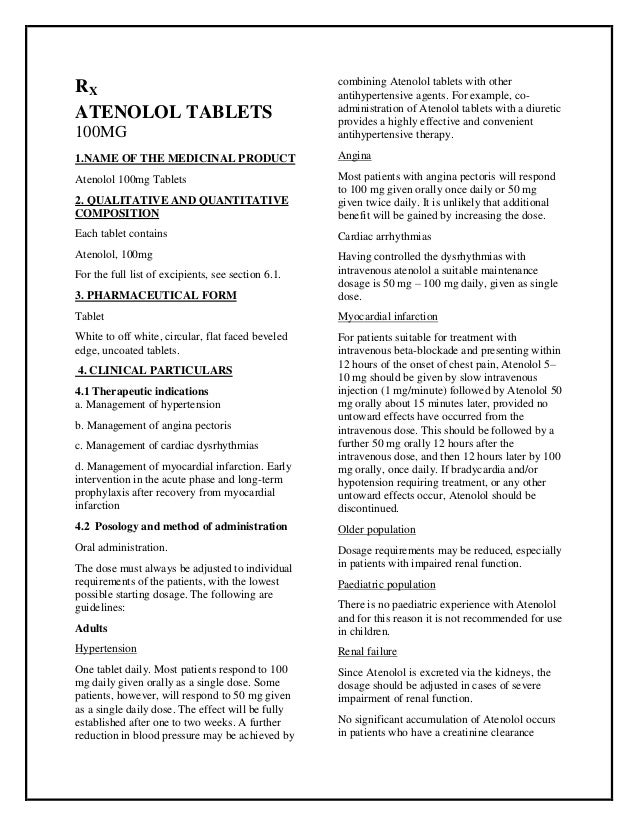 $R_X$
ATENOLOL TABLETS
100MG

1.NAME OF THE MEDICINAL PRODUCT

Atenolol 100mg Tablets

2. QUALITATIVE AND QUANTITATIVE COMPOSITION

Each tablet contains

Atenolol, 100mg

For the full list of excipients, see section 6.1.

3. PHARMACEUTICAL FORM

Tablet

White to off white, circular, flat faced beveled edge, uncoated tablets.

4. CLINICAL PARTICULARS

4.1 Therapeutic indications
a. Management of hypertension

b. Management of angina pectoris

c. Management of cardiac dysrhythmias

d. Management of myocardial infarction. Early intervention in the acute phase and long-term prophylaxis after recovery from myocardial infarction

4.2 Posology and method of administration

Oral administration.

The dose must always be adjusted to individual requirements of the patients, with the lowest possible starting dosage. The following are guidelines:

Adults

Hypertension

One tablet daily. Most patients respond to 100 mg daily given orally as a single dose. Some patients, however, will respond to 50 mg given as a single daily dose. The effect will be fully established after one to two weeks. A further reduction in blood pressure may be achieved by combining Atenolol tablets with other antihypertensive agents. For example, co-administration of Atenolol tablets with a diuretic provides a highly effective and convenient antihypertensive therapy.

Angina

Most patients with angina pectoris will respond to 100 mg given orally once daily or 50 mg given twice daily. It is unlikely that additional benefit will be gained by increasing the dose.

Cardiac arrhythmias

Having controlled the dysrhythmias with intravenous atenolol a suitable maintenance dosage is 50 mg – 100 mg daily, given as single dose.

Myocardial infarction

For patients suitable for treatment with intravenous beta-blockade and presenting within 12 hours of the onset of chest pain, Atenolol 5–10 mg should be given by slow intravenous injection (1 mg/minute) followed by Atenolol 50 mg orally about 15 minutes later, provided no untoward effects have occurred from the intravenous dose. This should be followed by a further 50 mg orally 12 hours after the intravenous dose, and then 12 hours later by 100 mg orally, once daily. If bradycardia and/or hypotension requiring treatment, or any other untoward effects occur, Atenolol should be discontinued.

Older population

Dosage requirements may be reduced, especially in patients with impaired renal function.

Paediatric population

There is no paediatric experience with Atenolol and for this reason it is not recommended for use in children.

Renal failure

Since Atenolol is excreted via the kidneys, the dosage should be adjusted in cases of severe impairment of renal function.

No significant accumulation of Atenolol occurs in patients who have a creatinine clearance